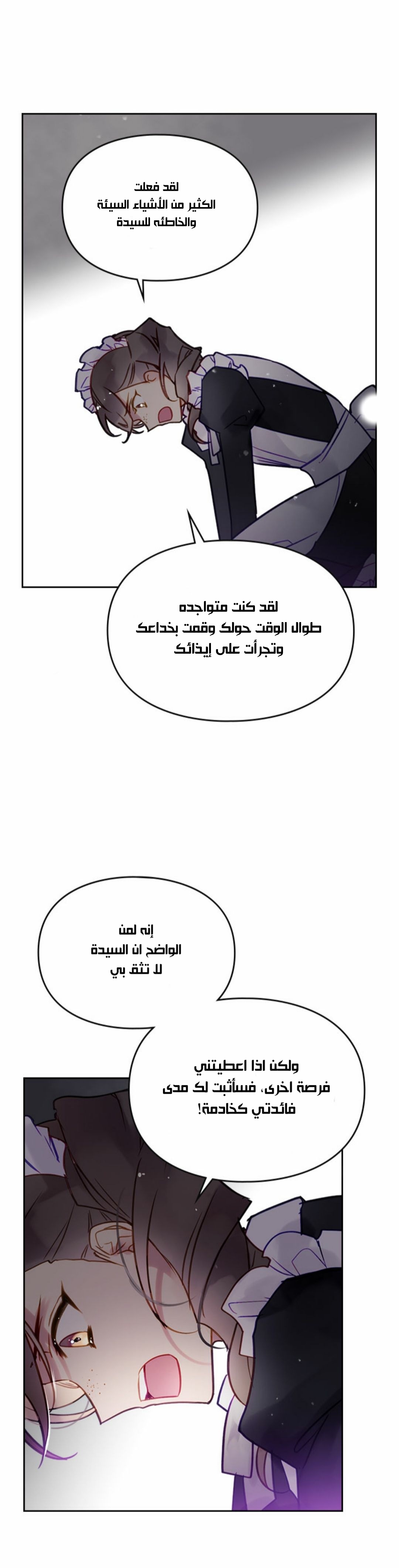 لقد فعلت
الكثير من الأشياء السيئة
والخاطئه للسيدة

لقد كنت متواجده
طوال الوقت حولك وقمت بخداعك
وتجرأت على إيذائك

إنه لمن
الواضح ان السيدة
لا تثق بي

ولكن اذا اعطيتني
فرصة اخرى، فسأثبت لك مدى
فائدتي كخادمة!